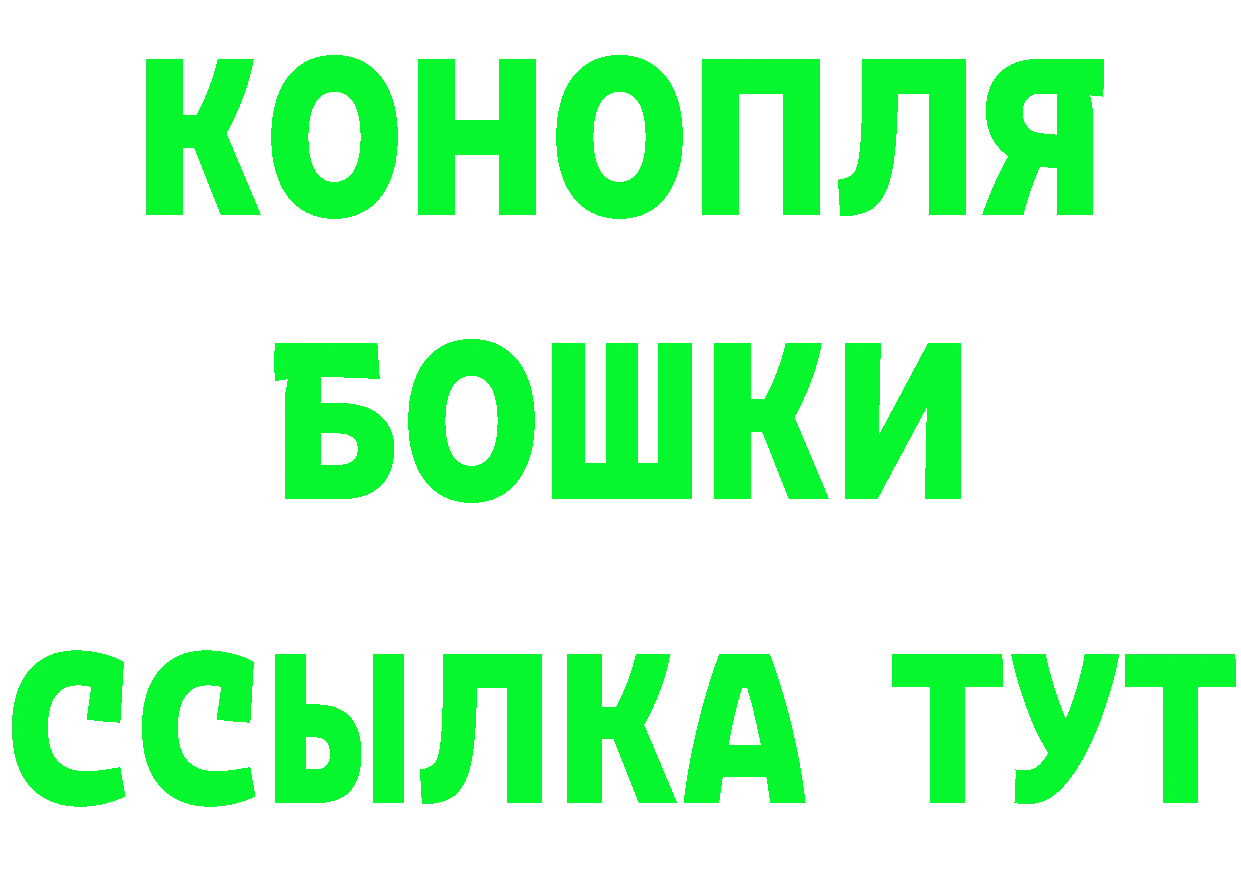 КОНОПЛЯ
БОШКИ
ССЫЛКА ТУТ